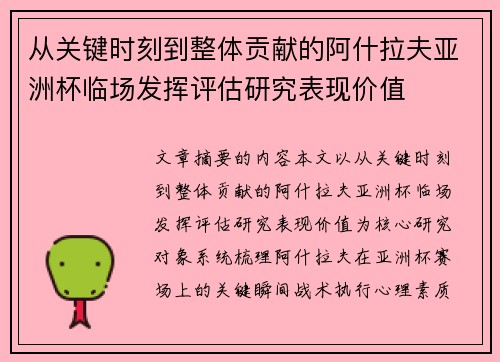 从关键时刻到整体贡献的阿什拉夫亚洲杯临场发挥评估研究表现价值

文章摘要的内容本文以从关键时刻到整体贡献的阿什拉夫亚洲杯临场发挥评估研究表现价值为核心研究对象系统梳理阿什拉夫在亚洲杯赛场上的关键瞬间战术执行心理素质